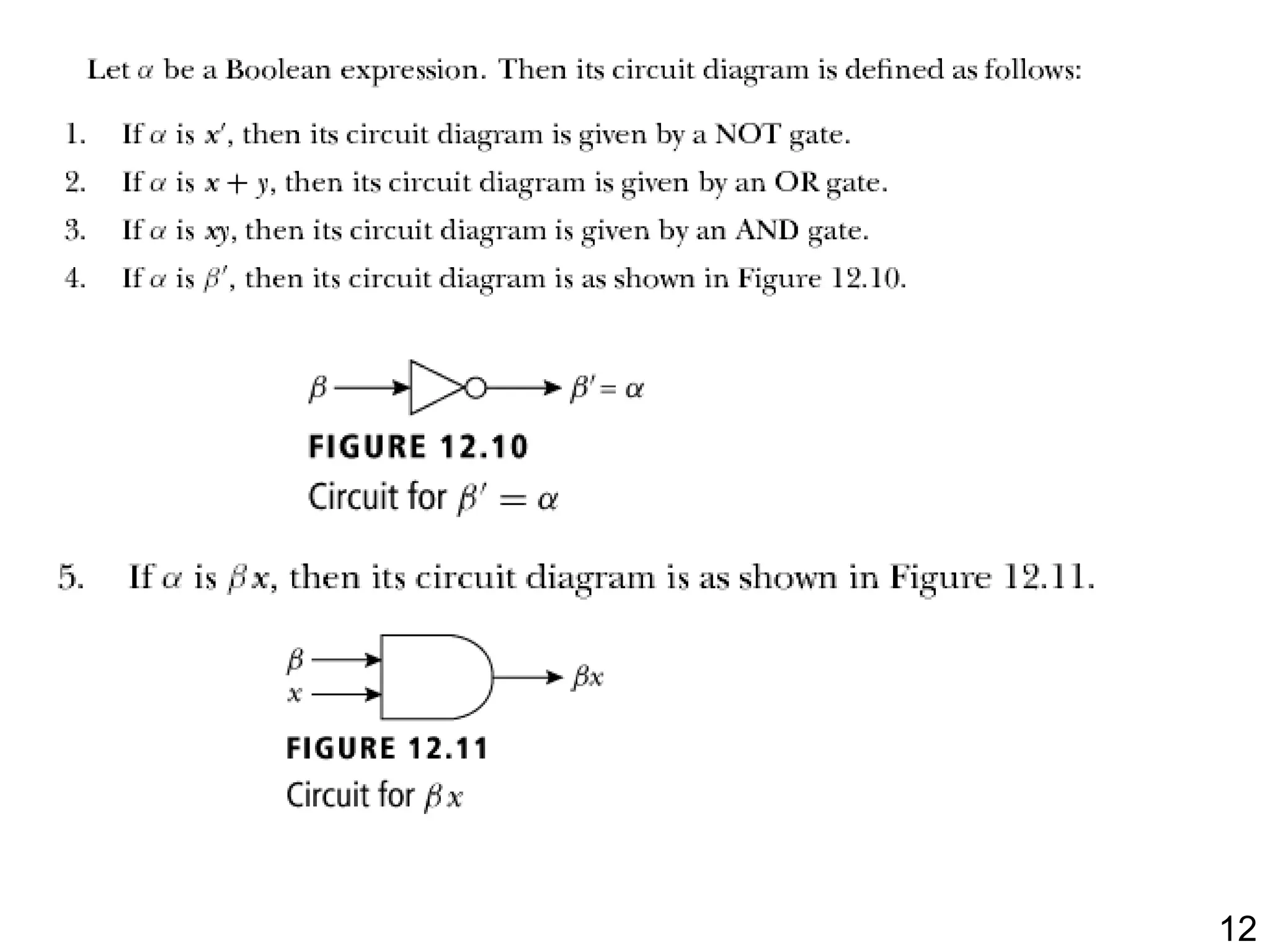 Let $\alpha$ be a Boolean expression. Then its circuit diagram is defined as follows:

1. If $\alpha$ is $x'$, then its circuit diagram is given by a NOT gate.

2. If $\alpha$ is $x + y$, then its circuit diagram is given by an OR gate.

3. If $\alpha$ is $xy$, then its circuit diagram is given by an AND gate.

4. If $\alpha$ is $\beta'$, then its circuit diagram is as shown in Figure 12.10.

$\beta$

$\beta' = \alpha$

FIGURE 12.10

Circuit for $\beta' = \alpha$

5. If $\alpha$ is $\beta x$, then its circuit diagram is as shown in Figure 12.11.

$\beta$

$x$

$\beta x$

FIGURE 12.11

Circuit for $\beta x$

12